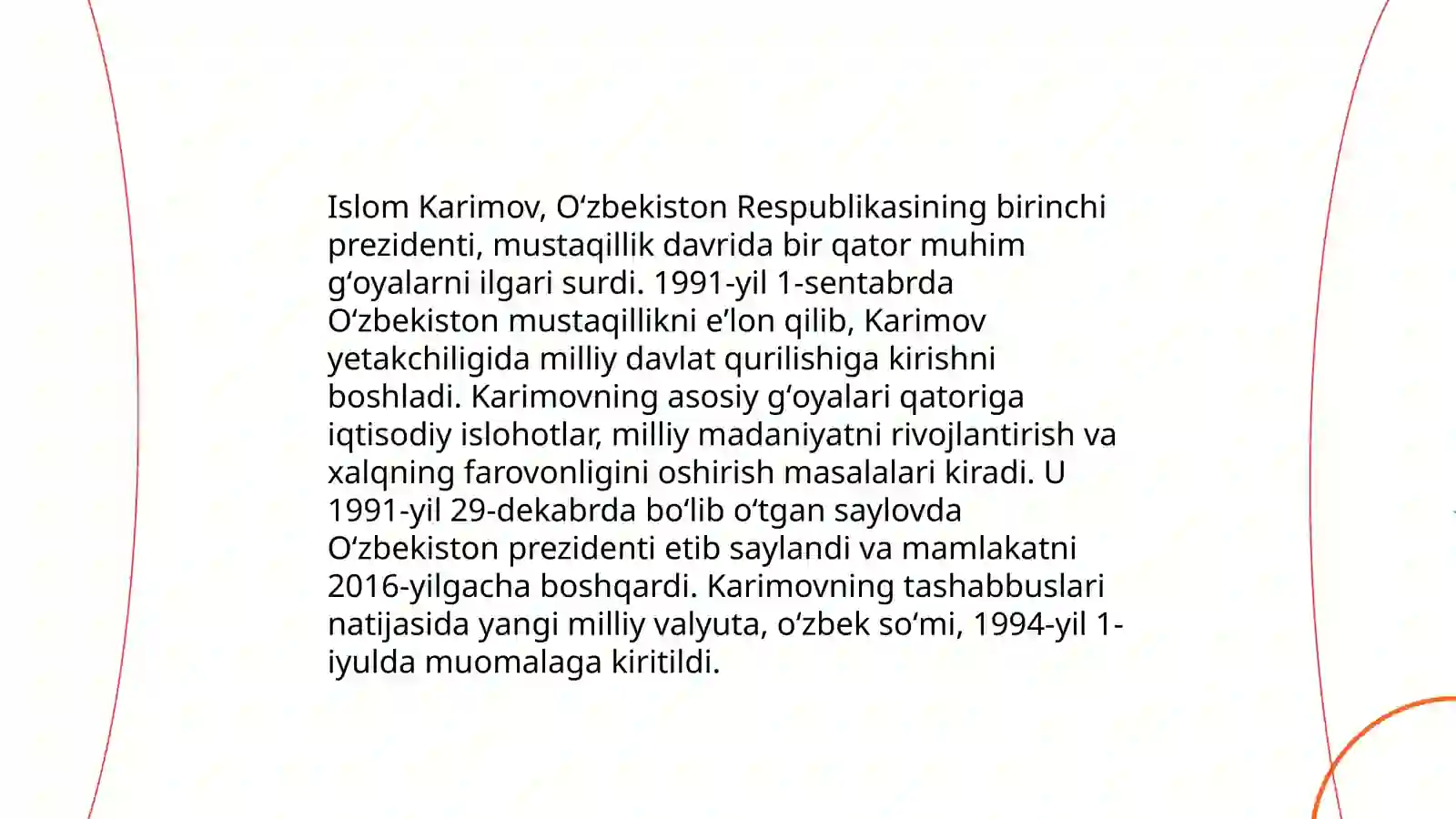 Islom Karimov, O‘zbekiston Respublikasining birinchi prezidenti, mustaqillik davrida bir qator muhim g‘oyalarni ilgari surdi. 1991-yil 1-sentabrda O‘zbekiston mustaqillikni e’lon qilib, Karimov yetakchiligida milliy davlat qurilishiga kirishni boshladi. Karimovning asosiy g‘oyalari qatoriga iqtisodiy islohotlar, milliy madaniyatni rivojlantirish va xalqning farovonligini oshirish masalalari kiradi. U 1991-yil 29-dekabrda bo‘lib o‘tgan saylovda O‘zbekiston prezidenti etib saylandi va mamlakatni 2016-yilgacha boshqardi. Karimovning tashabbuslari natijasida yangi milliy valyuta, o‘zbek so‘mi, 1994-yil 1-iyulda muomalaga kiritildi.